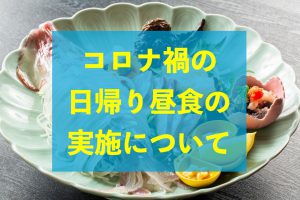 コロナ禍の
日帰り昼食の
実施について